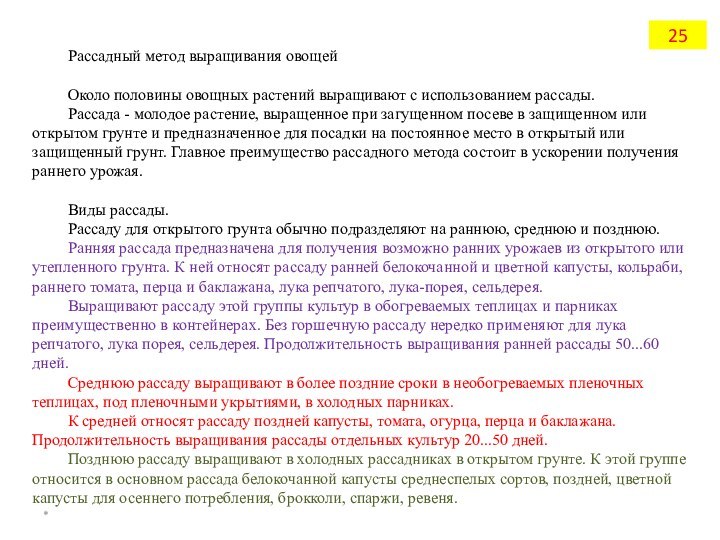 25

Рассадный метод выращивания овощей

Около половины овощных растений выращивают с использованием рассады.

Рассада - молодое растение, выращенное при загущенном посеве в защищенном или открытом грунте и предназначенное для посадки на постоянное место в открытый или защищенный грунт. Главное преимущество рассадного метода состоит в ускорении получения раннего урожая.

Виды рассады.

Рассаду для открытого грунта обычно подразделяют на раннюю, среднюю и позднюю.

Ранняя рассада предназначена для получения возможно ранних урожаев из открытого или утепленного грунта. К ней относят рассаду ранней белокочанной и цветной капусты, кольраби, раннего томата, перца и баклажана, лука репчатого, лука-порея, сельдерея.

Выращивают рассаду этой группы культур в обогреваемых теплицах и парниках преимущественно в контейнерах. Без горшечную рассаду нередко применяют для лука репчатого, лука порея, сельдерея. Продолжительность выращивания ранней рассады 50...60 дней.

Среднюю рассаду выращивают в более поздние сроки в необогреваемых пленочных теплицах, под пленочными укрытиями, в холодных парниках.

К средней относят рассаду поздней капусты, томата, огурца, перца и баклажана. Продолжительность выращивания рассады отдельных культур 20...50 дней.

Позднюю рассаду выращивают в холодных рассадниках в открытом грунте. К этой группе относится в основном рассада белокочанной капусты среднеспелых сортов, поздней, цветной капусты для осеннего потребления, брокколи, спаржи, ревеня.